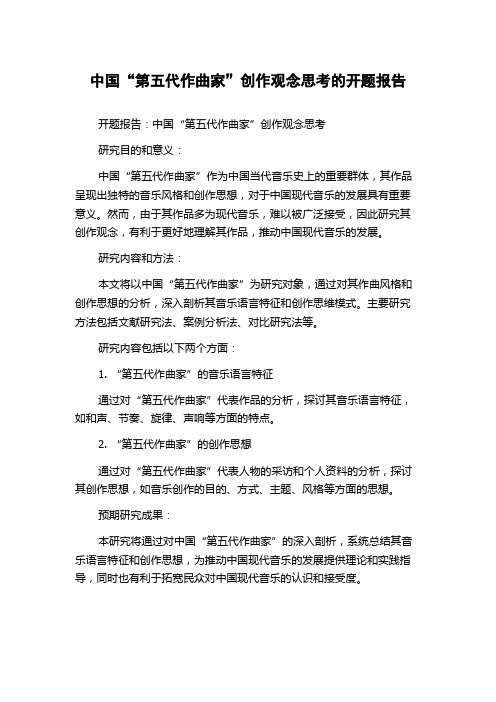 中国“第五代作曲家”创作观念思考的开题报告

开题报告：中国“第五代作曲家”创作观念思考

研究目的和意义：

中国“第五代作曲家”作为中国当代音乐史上的重要群体，其作品呈现出独特的音乐风格和创作思想，对于中国现代音乐的发展具有重要意义。然而，由于其作品多为现代音乐，难以被广泛接受，因此研究其创作观念，有利于更好地理解其作品，推动中国现代音乐的发展。

研究内容和方法：

本文将以中国“第五代作曲家”为研究对象，通过对其作曲风格和创作思想的分析，深入剖析其音乐语言特征和创作思维模式。主要研究方法包括文献研究法、案例分析法、对比研究法等。

研究内容包括以下两个方面：

1. “第五代作曲家”的音乐语言特征

通过对“第五代作曲家”代表作品的分析，探讨其音乐语言特征，如和声、节奏、旋律、声响等方面的特点。

2. “第五代作曲家”的创作思想

通过对“第五代作曲家”代表人物的采访和个人资料的分析，探讨其创作思想，如音乐创作的目的、方式、主题、风格等方面的思想。

预期研究成果：

本研究将通过对中国“第五代作曲家”的深入剖析，系统总结其音乐语言特征和创作思想，为推动中国现代音乐的发展提供理论和实践指导，同时也有利于拓宽民众对中国现代音乐的认识和接受度。